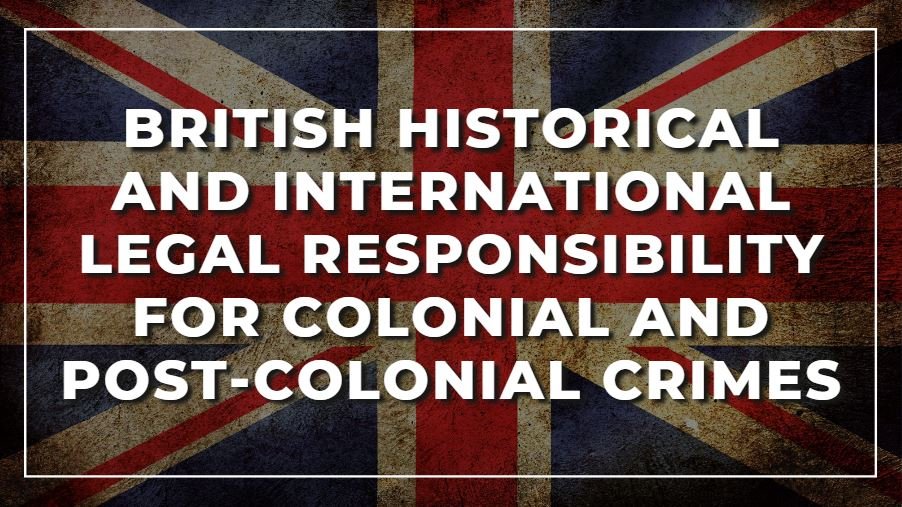 BRITISH HISTORICAL AND INTERNATIONAL LEGAL RESPONSIBILITY FOR COLONIAL AND POST-COLONIAL CRIMES